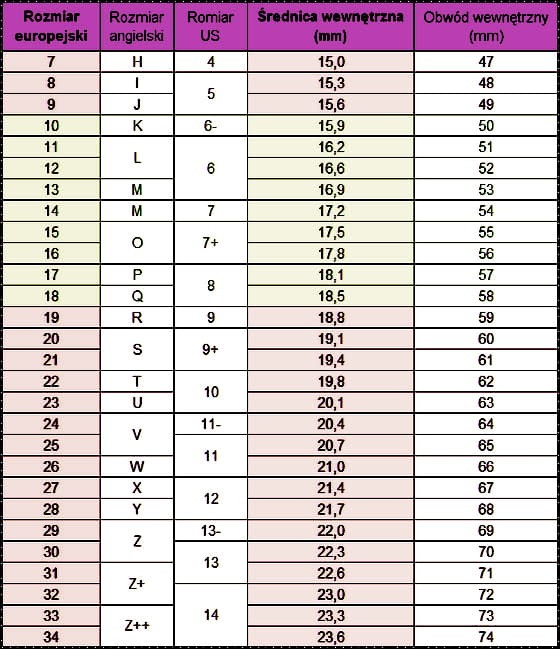 | Rozmiar europejski | Rozmiar angielski | Romiar US | Średnica wewnętrzna (mm) | Obwód wewnętrzny (mm) |
|---|---|---|---|---|
| 7 | H | 4 | 15,0 | 47 |
| 8 | I | 5 | 15,3 | 48 |
| 9 | J |  | 15,6 | 49 |
| 10 | K | 6- | 15,9 | 50 |
| 11 | L | 6 | 16,2 | 51 |
| 12 |  |  | 16,6 | 52 |
| 13 | M |  | 16,9 | 53 |
| 14 | M | 7 | 17,2 | 54 |
| 15 | O | 7+ | 17,5 | 55 |
| 16 |  |  | 17,8 | 56 |
| 17 | P | 8 | 18,1 | 57 |
| 18 | Q |  | 18,5 | 58 |
| 19 | R | 9 | 18,8 | 59 |
| 20 | S | 9+ | 19,1 | 60 |
| 21 |  |  | 19,4 | 61 |
| 22 | T | 10 | 19,8 | 62 |
| 23 | U |  | 20,1 | 63 |
| 24 | V | 11- | 20,4 | 64 |
| 25 |  | 11 | 20,7 | 65 |
| 26 | W |  | 21,0 | 66 |
| 27 | X | 12 | 21,4 | 67 |
| 28 | Y |  | 21,7 | 68 |
| 29 | Z | 13- | 22,0 | 69 |
| 30 |  | 13 | 22,3 | 70 |
| 31 | Z+ |  | 22,6 | 71 |
| 32 |  | 14 | 23,0 | 72 |
| 33 | Z++ |  | 23,3 | 73 |
| 34 |  |  | 23,6 | 74 |